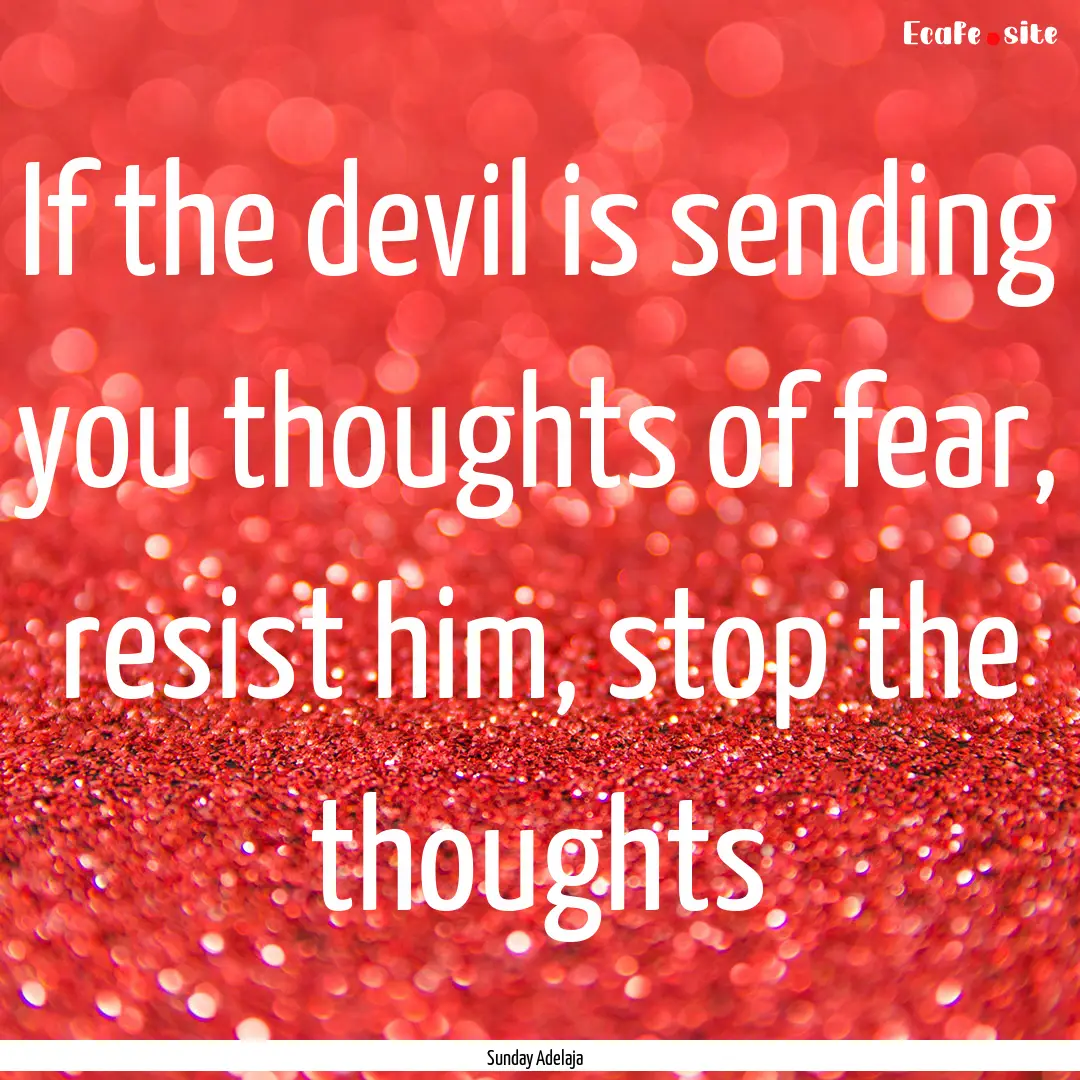 Ecafe.site

If the devil is sending you thoughts of fear, resist him, stop the thoughts

Sunday Adelaja